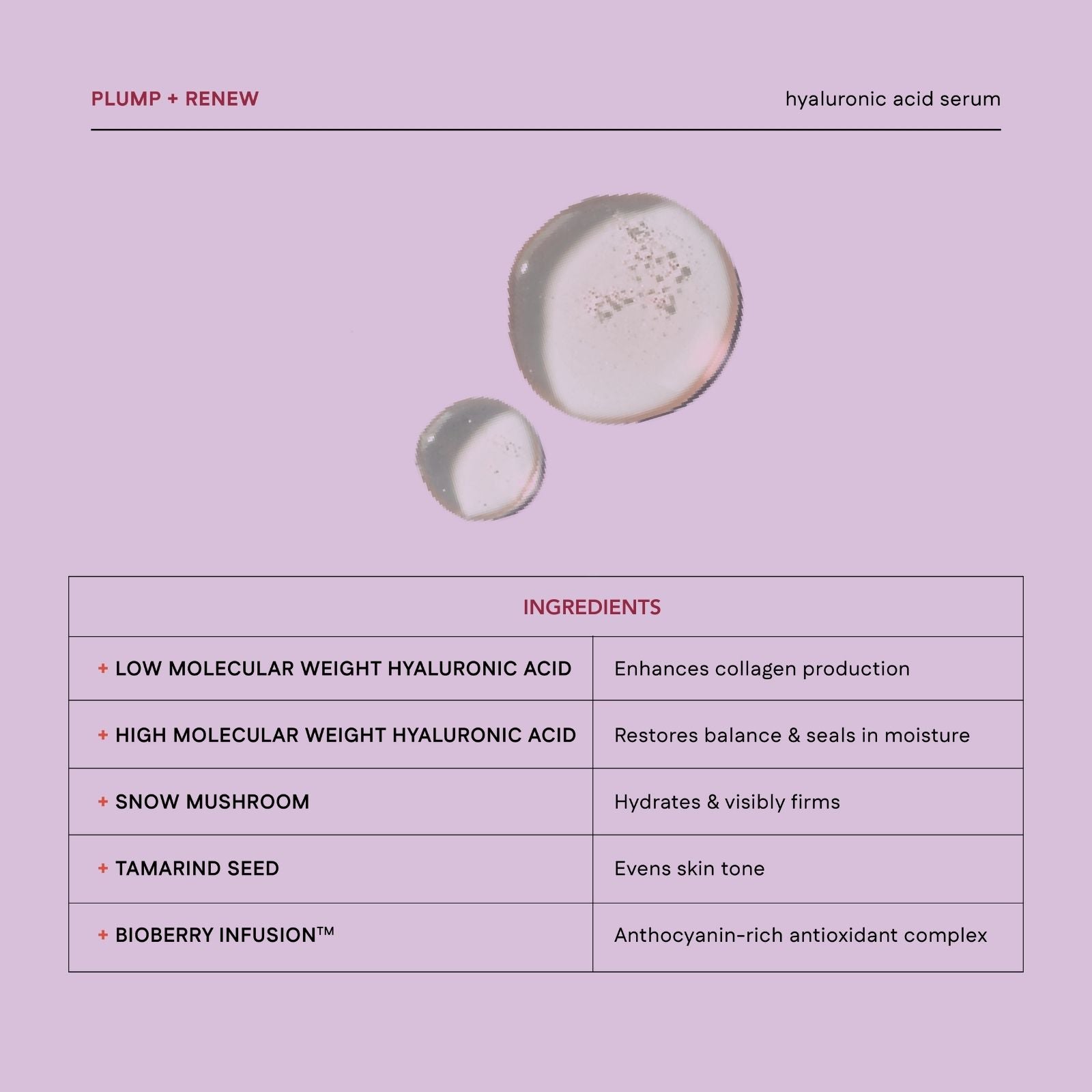 PLUMP + RENEW

hyaluronic acid serum

| INGREDIENTS | |
|---|---|
| + LOW MOLECULAR WEIGHT HYALURONIC ACID | Enhances collagen production |
| + HIGH MOLECULAR WEIGHT HYALURONIC ACID | Restores balance & seals in moisture |
| + SNOW MUSHROOM | Hydrates & visibly firms |
| + TAMARIND SEED | Evens skin tone |
| + BIOBERRY INFUSION™ | Anthocyanin-rich antioxidant complex |